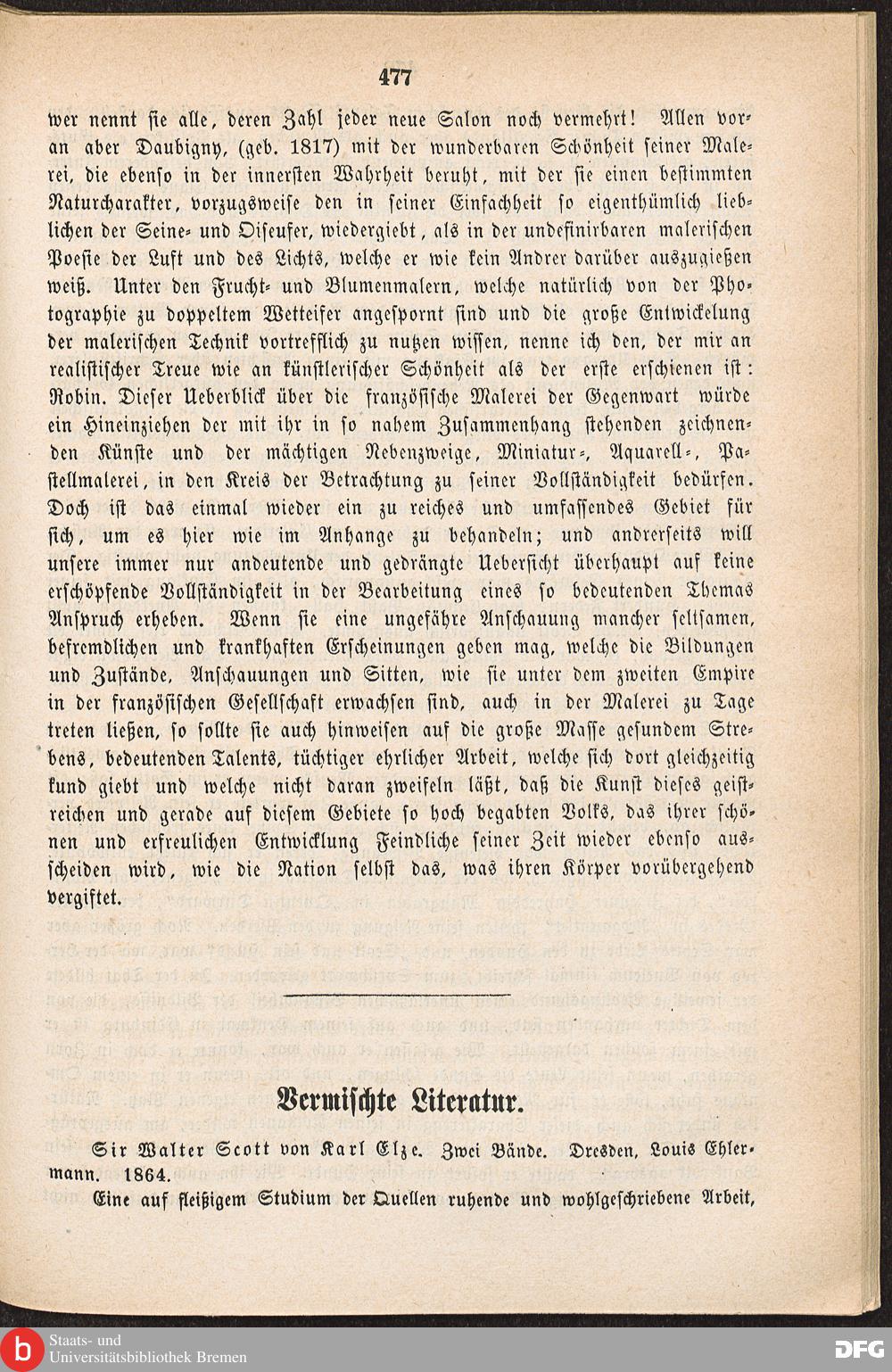 477

wer nennt sie alle, deren Zahl jeder neue Salon noch vermehrt! Allen voran aber Daubigny, (geb. 1817) mit der wunderbaren Schönheit seiner Malerei, die ebenso in der innersten Wahrheit beruht, mit der sie einen bestimmten Naturcharakter, vorzugsweise den in seiner Einfachheit so eigenthümlich lieblichen der Seine- und Oiseufer, wiedergiebt, als in der undefinirbaren malerischen Poesie der Luft und des Lichts, welche er wie kein Andrer darüber auszugießen weiß. Unter den Frucht- und Blumenmalern, welche natürlich von der Photographie zu doppeltem Wetteifer angespornt sind und die große Entwickelung der malerischen Technik vortrefflich zu nutzen wissen, nenne ich den, der mir an realistischer Treue wie an künstlerischer Schönheit als der erste erschienen ist: Robin. Dieser Ueberblick über die französische Malerei der Gegenwart würde ein Hineinziehen der mit ihr in so nahem Zusammenhang stehenden zeichnenden Künste und der mächtigen Nebenzweige, Miniatur-, Aquarell-, Pastellmalerei, in den Kreis der Betrachtung zu seiner Vollständigkeit bedürfen. Doch ist das einmal wieder ein zu reiches und umfassendes Gebiet für sich, um es hier wie im Anhange zu behandeln; und andrerseits will unsere immer nur andeutende und gedrängte Uebersicht überhaupt auf keine erschöpfende Vollständigkeit in der Bearbeitung eines so bedeutenden Themas Anspruch erheben. Wenn sie eine ungefähre Anschauung mancher seltsamen, befremdlichen und krankhaften Erscheinungen geben mag, welche die Bildungen und Zustände, Anschauungen und Sitten, wie sie unter dem zweiten Empire in der französischen Gesellschaft erwachsen sind, auch in der Malerei zu Tage treten ließen, so sollte sie auch hinweisen auf die große Masse gesundem Strebens, bedeutenden Talents, tüchtiger ehrlicher Arbeit, welche sich dort gleichzeitig kund giebt und welche nicht daran zweifeln läßt, daß die Kunst dieses geistreichen und gerade auf diesem Gebiete so hoch begabten Volks, das ihrer schönen und erfreulichen Entwicklung Feindliche seiner Zeit wieder ebenso ausscheiden wird, wie die Nation selbst das, was ihren Körper vorübergehend vergiftet.

Vermischte Literatur.

Sir Walter Scott von Karl Elze. Zwei Bände. Dresden, Louis Ehlermann. 1864.

Eine auf fleißigem Studium der Quellen ruhende und wohlgeschriebene Arbeit,

Staats- und Universitätsbibliothek Bremen

DFG